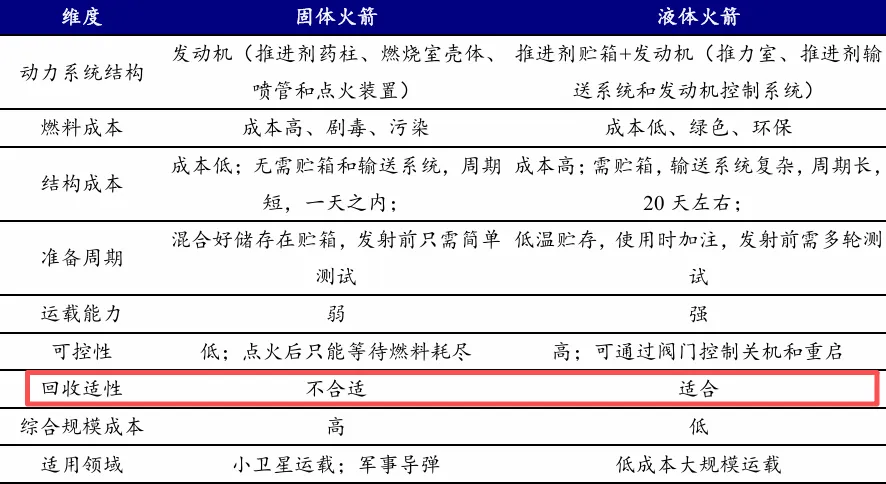 | 维度 | 固体火箭 | 液体火箭 |
|---|---|---|
| 动力系统结构 | 发动机（推进剂药柱、燃烧室壳体、喷管和点火装置） | 推进剂贮箱+发动机（推力室、推进剂输送系统和发动机控制系统） |
| 燃料成本 | 成本高、剧毒、污染 | 成本低、绿色、环保 |
| 结构成本 | 成本低；无需贮箱和输送系统，周期短，一天之内； | 成本高；需贮箱，输送系统复杂，周期长，20 天左右； |
| 准备周期 | 混合好储存在贮箱，发射前只需简单测试 | 低温贮存，使用时加注，发射前需多轮测试 |
| 运载能力 | 弱 | 强 |
| 可控性 | 低；点火后只能等待燃料耗尽 | 高；可通过阀门控制关机和重启 |
| 回收适性 | 不合适 | 适合 |
| 综合规模成本 | 高 | 低 |
| 适用领域 | 小卫星运载；军事导弹 | 低成本大规模运载 |